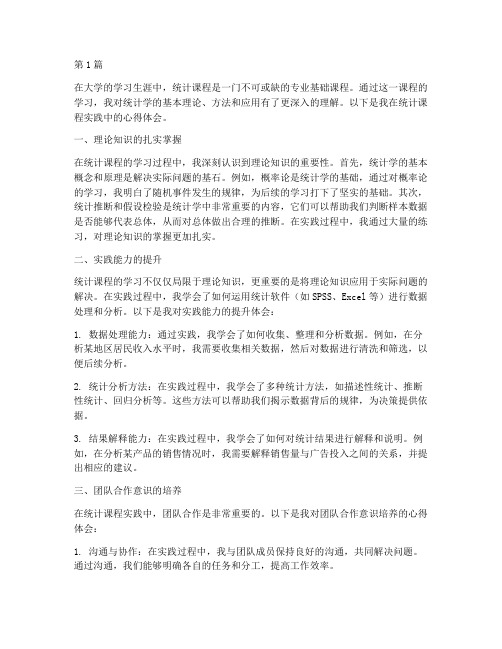 第1篇

在大学的学习生涯中，统计课程是一门不可或缺的专业基础课程。通过这一课程的学习，我对统计学的基本理论、方法和应用有了更深入的理解。以下是我在统计课程实践中的心得体会。

一、理论知识的扎实掌握

在统计课程的学习过程中，我深刻认识到理论知识的重要性。首先，统计学的基本概念和原理是解决实际问题的基石。例如，概率论是统计学的基础，通过对概率论的学习，我明白了随机事件发生的规律，为后续的学习打下了坚实的基础。其次，统计推断和假设检验是统计学中非常重要的内容，它们可以帮助我们判断样本数据是否能够代表总体，从而对总体做出合理的推断。在实践过程中，我通过大量的练习，对理论知识的掌握更加扎实。

二、实践能力的提升

统计课程的学习不仅仅局限于理论知识，更重要的是将理论知识应用于实际问题的解决。在实践过程中，我学会了如何运用统计软件（如SPSS、Excel等）进行数据处理和分析。以下是我对实践能力的提升体会：

1. 数据处理能力：通过实践，我学会了如何收集、整理和分析数据。例如，在分析某地区居民收入水平时，我需要收集相关数据，然后对数据进行清洗和筛选，以便后续分析。

2. 统计分析方法：在实践过程中，我学会了多种统计方法，如描述性统计、推断性统计、回归分析等。这些方法可以帮助我们揭示数据背后的规律，为决策提供依据。

3. 结果解释能力：在实践过程中，我学会了如何对统计结果进行解释和说明。例如，在分析某产品的销售情况时，我需要解释销售量与广告投入之间的关系，并提出相应的建议。

三、团队合作意识的培养

在统计课程实践中，团队合作是非常重要的。以下是我对团队合作意识培养的心得体会：

1. 沟通与协作：在实践过程中，我与团队成员保持良好的沟通，共同解决问题。通过沟通，我们能够明确各自的任务和分工，提高工作效率。